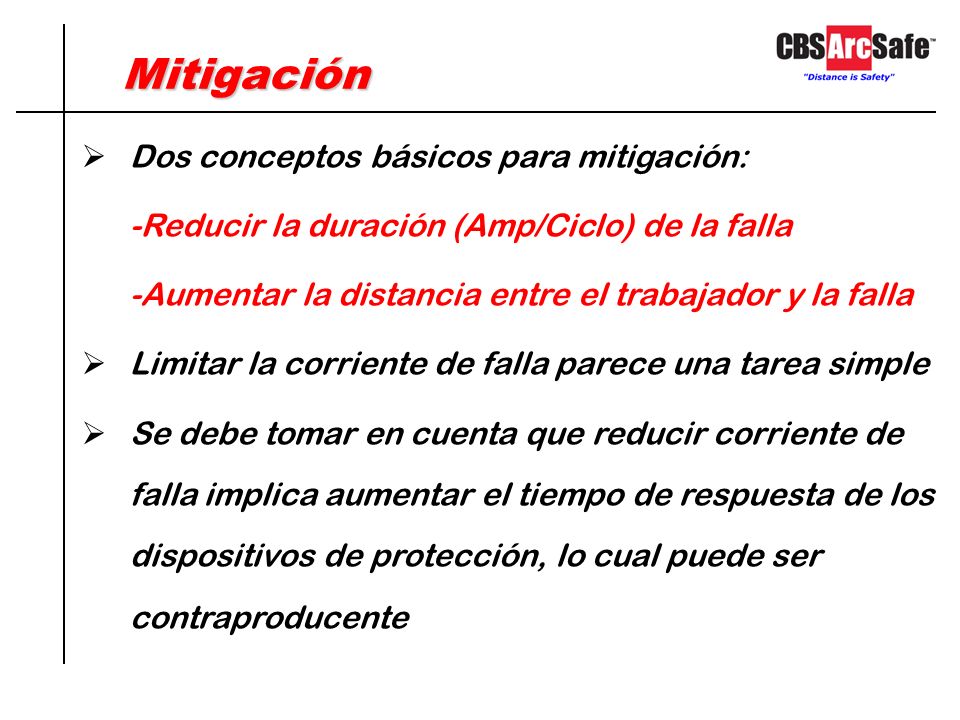 Mitigación

CBS ArcSafe™
"Distance is Safety"

➢ Dos conceptos básicos para mitigación:

-Reducir la duración (Amp/Ciclo) de la falla

-Aumentar la distancia entre el trabajador y la falla

➢ Limitar la corriente de falla parece una tarea simple

➢ Se debe tomar en cuenta que reducir corriente de falla implica aumentar el tiempo de respuesta de los dispositivos de protección, lo cual puede ser contraproducente